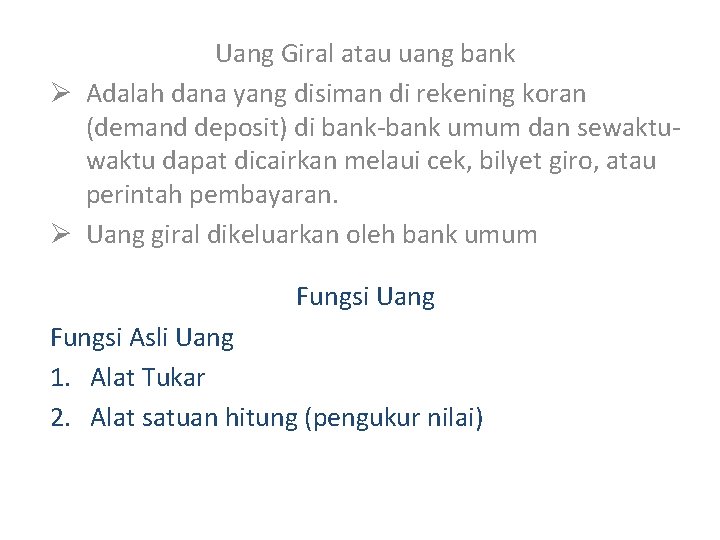 Uang Giral atau uang bank

➢ Adalah dana yang disiman di rekening koran (demand deposit) di bank-bank umum dan sewaktu-waktu dapat dicairkan melaui cek, bilyet giro, atau perintah pembayaran.

➢ Uang giral dikeluarkan oleh bank umum

Fungsi Uang

Fungsi Asli Uang

1. Alat Tukar
2. Alat satuan hitung (pengukur nilai)